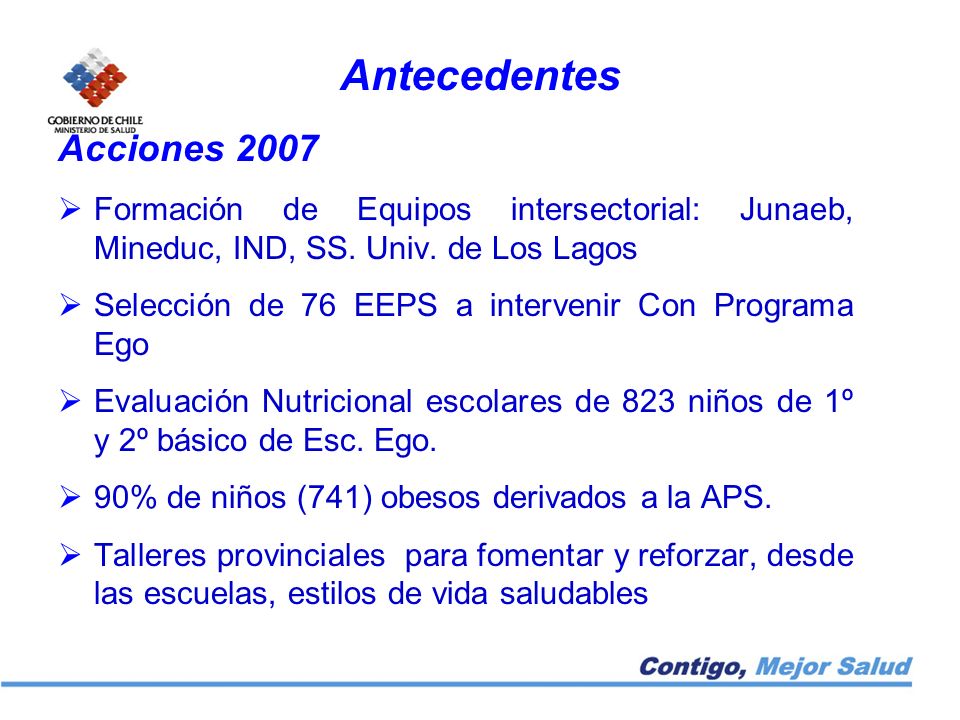 GOBIERNO DE CHILE
MINISTERIO DE SALUD

Antecedentes

Acciones 2007

➢ Formación de Equipos intersectorial: Junaeb, Mineduc, IND, SS. Univ. de Los Lagos

➢ Selección de 76 EEPS a intervenir Con Programa Ego

➢ Evaluación Nutricional escolares de 823 niños de 1º y 2º básico de Esc. Ego.

➢ 90% de niños (741) obesos derivados a la APS.

➢ Talleres provinciales para fomentar y reforzar, desde las escuelas, estilos de vida saludables

Contigo, Mejor Salud